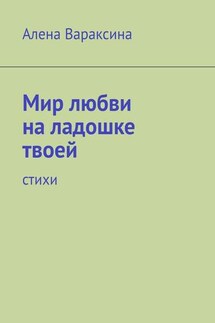 Алена Вараксина

Мир любви на ладошке твоей

стихи